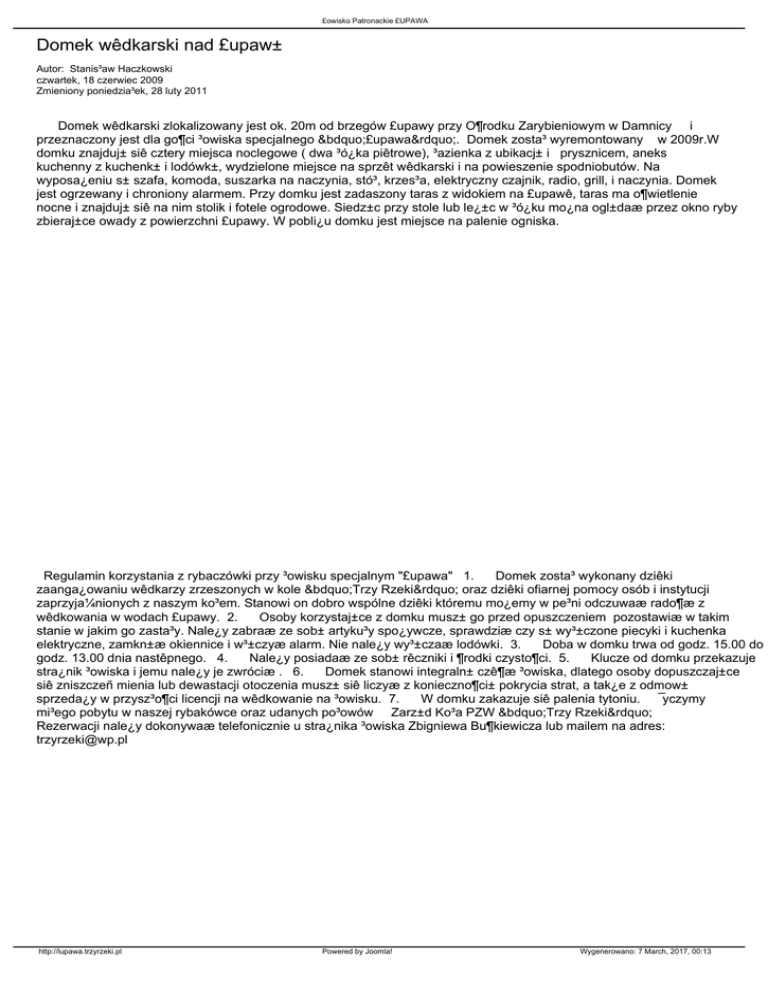 £owisko Patronackie £UPAWA

Domek wêdkarski nad £upaw±

Autor: Stanis³aw Haczkowski
czwartek, 18 czerwiec 2009
Zmieniony poniedzia³ek, 28 luty 2011

Domek wêdkarski zlokalizowany jest ok. 20m od brzegów £upawy przy O¶rodku Zarybieniowym w Damnicy i przeznaczony jest dla go¶ci ³owiska specjalnego &bdquo;£upawa&rdquo;. Domek zosta³ wyremontowany w 2009r.W domku znajduj± siê cztery miejsca noclegowe ( dwa ³ó¿ka piêtrowe), ³azienka z ubikacj± i prysznicem, aneks kuchenny z kuchenk± i lodówk±, wydzielone miejsce na sprzêt wêdkarski i na powieszenie spodniobutów. Na wyposa¿eniu s± szafa, komoda, suszarka na naczynia, stó³, krzes³a, elektryczny czajnik, radio, grill, i naczynia. Domek jest ogrzewany i chroniony alarmem. Przy domku jest zadaszony taras z widokiem na £upawê, taras ma o¶wietlenie nocne i znajduj± siê na nim stolik i fotele ogrodowe. Siedz±c przy stole lub le¿±c w ³ó¿ku mo¿na ogl±daæ przez okno ryby zbieraj±ce owady z powierzchni £upawy. W pobli¿u domku jest miejsce na palenie ogniska.

Regulamin korzystania z rybaczówki przy ³owisku specjalnym "£upawa" 1. Domek zosta³ wykonany dziêki zaanga¿owaniu wêdkarzy zrzeszonych w kole &bdquo;Trzy Rzeki&rdquo; oraz dziêki ofiarnej pomocy osób i instytucji zaprzyja¼nionych z naszym ko³em. Stanowi on dobro wspólne dziêki któremu mo¿emy w pe³ni odczuwaæ rado¶æ z wêdkowania w wodach £upawy. 2. Osoby korzystaj±ce z domku musz± go przed opuszczeniem pozostawiæ w takim stanie w jakim go zasta³y. Nale¿y zabraæ ze sob± artyku³y spo¿ywcze, sprawdziæ czy s± wy³±czone piecyki i kuchenka elektryczne, zamkn±æ okiennice i w³±czyæ alarm. Nie nale¿y wy³±czaæ lodówki. 3. Doba w domku trwa od godz. 15.00 do godz. 13.00 dnia nastêpnego. 4. Nale¿y posiadaæ ze sob± rêczniki i ¶rodki czysto¶ci. 5. Klucze od domku przekazuje stra¿nik ³owiska i jemu nale¿y je zwróciæ . 6. Domek stanowi integraln± czê¶æ ³owiska, dlatego osoby dopuszczaj±ce siê zniszczeñ mienia lub dewastacji otoczenia musz± siê liczyæ z konieczno¶ci± pokrycia strat, a tak¿e z odmow± sprzeda¿y w przysz³o¶ci licencji na wêdkowanie na ³owisku. 7. W domku zakazuje siê palenia tytoniu. ¯yczymy mi³ego pobytu w naszej rybakówce oraz udanych po³owów Zarz±d Ko³a PZW &bdquo;Trzy Rzeki&rdquo; Rezerwacji nale¿y dokonywaæ telefonicznie u stra¿nika ³owiska Zbigniewa Bu¶kiewicza lub mailem na adres: trzyrzeki@wp.pl

http://lupawa.trzyrzeki.pl Powered by Joomla! Wygenerowano: 7 March, 2017, 00:13